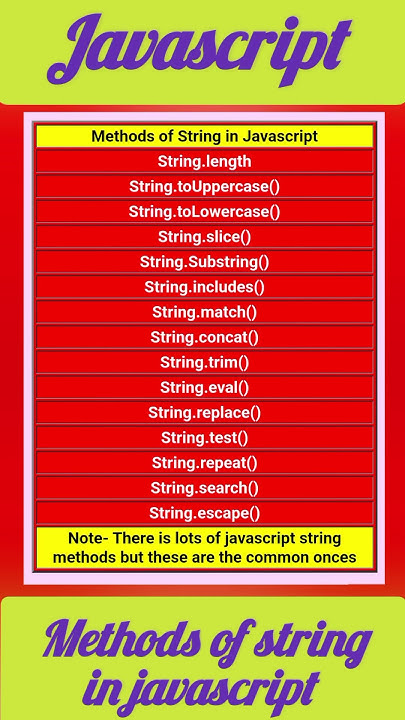 Javascript

| Methods of String in Javascript |
|---|
| String.length |
| String.toUppercase() |
| String.toLowercase() |
| String.slice() |
| String.Substring() |
| String.includes() |
| String.match() |
| String.concat() |
| String.trim() |
| String.eval() |
| String.replace() |
| String.test() |
| String.repeat() |
| String.search() |
| String.escape() |
| Note- There is lots of javascript string methods but these are the common onces |

Methods of string in javascript